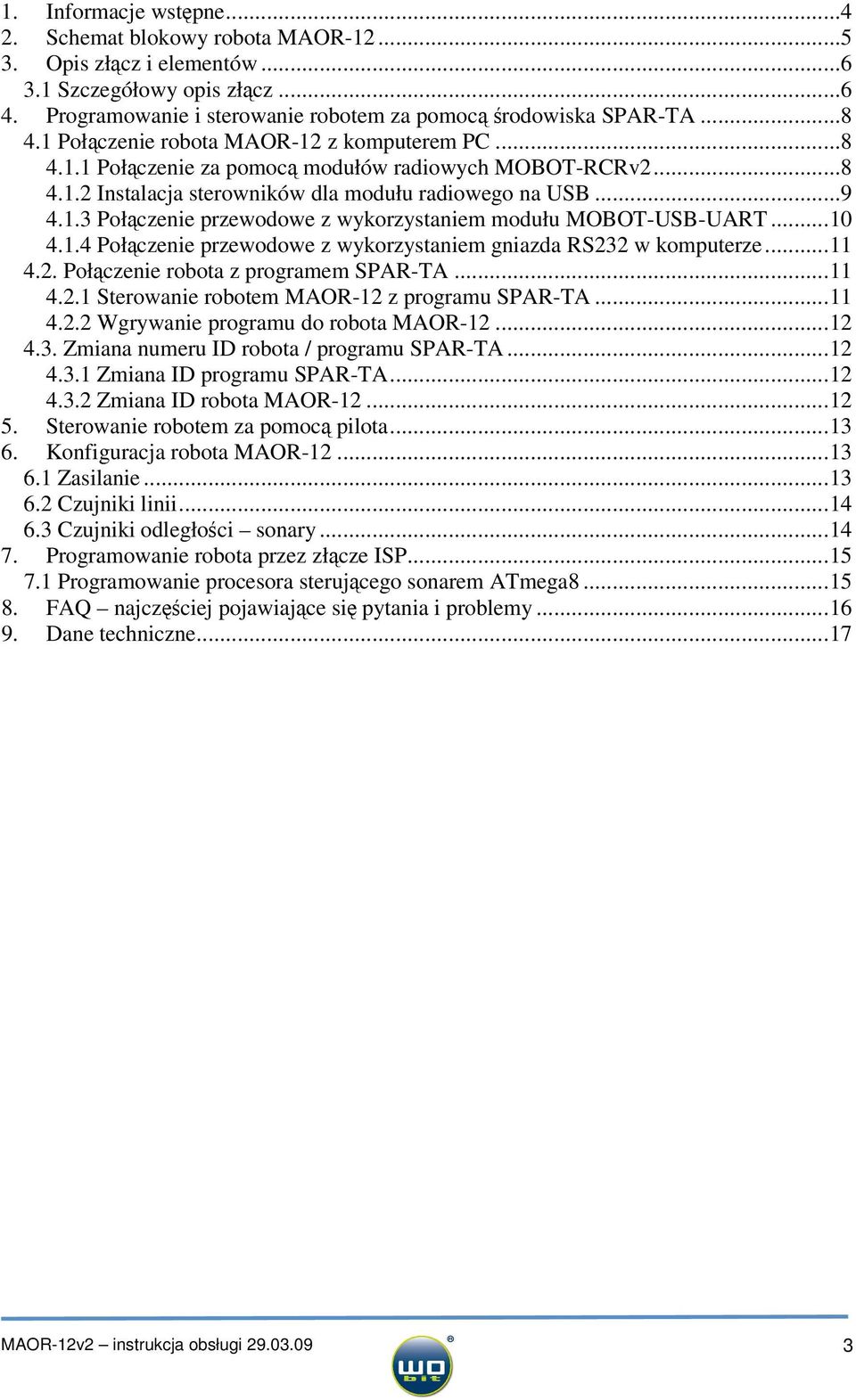 1. Informacje wstępne...4
2. Schemat blokowy robota MAOR-12...5
3. Opis złącz i elementów...6
3.1 Szczegółowy opis złącz...6
4. Programowanie i sterowanie robotem za pomocą środowiska SPAR-TA...8
4.1 Połączenie robota MAOR-12 z komputerem PC...8
4.1.1 Połączenie za pomocą modułów radiowych MOBOT-RCRv2...8
4.1.2 Instalacja sterowników dla modułu radiowego na USB...9
4.1.3 Połączenie przewodowe z wykorzystaniem modułu MOBOT-USB-UART...10
4.1.4 Połączenie przewodowe z wykorzystaniem gniazda RS232 w komputerze...11
4.2. Połączenie robota z programem SPAR-TA...11
4.2.1 Sterowanie robotem MAOR-12 z programu SPAR-TA...11
4.2.2 Wgrywanie programu do robota MAOR-12...12
4.3. Zmiana numeru ID robota / programu SPAR-TA...12
4.3.1 Zmiana ID programu SPAR-TA...12
4.3.2 Zmiana ID robota MAOR-12...12
5. Sterowanie robotem za pomocą pilota...13
6. Konfiguracja robota MAOR-12...13
6.1 Zasilanie...13
6.2 Czujniki linii...14
6.3 Czujniki odległości – sonary...14
7. Programowanie robota przez złącze ISP...15
7.1 Programowanie procesora sterującego sonarem ATmega8...15
8. FAQ – najczęściej pojawiające się pytania i problemy...16
9. Dane techniczne...17

MAOR-12v2 – instrukcja obsługi 29.03.09
wo bit
3